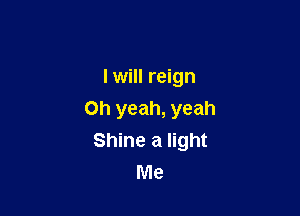 I will reign
Oh yeah, yeah
Shine a light
Me